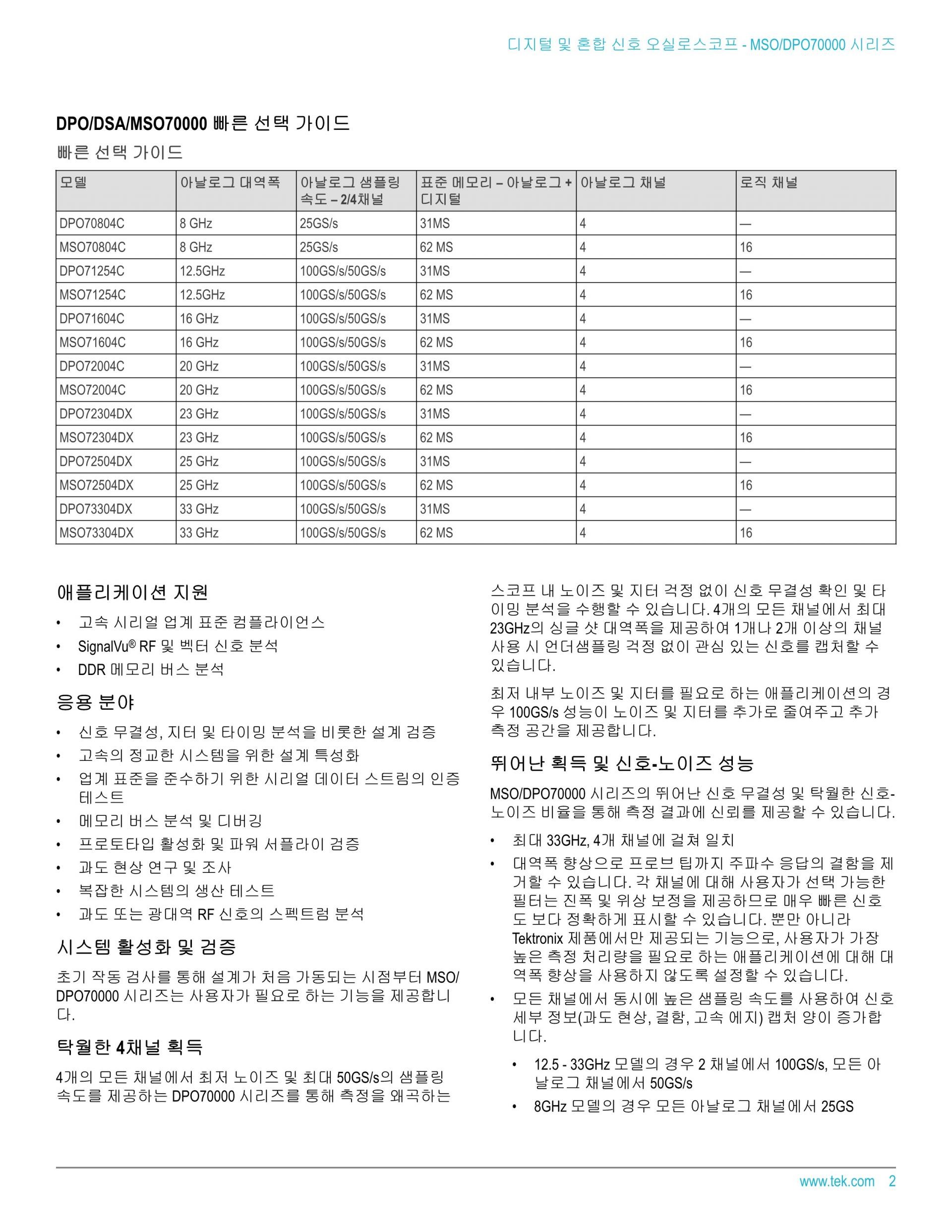 디지털 및 혼합 신호 오실로스코프 - MSO/DPO70000 시리즈

DPO/DSA/MSO70000 빠른 선택 가이드

빠른 선택 가이드

| 모델 | 아날로그 대역폭 | 아날로그 샘플링 속도 – 2/4채널 | 표준 메모리 – 아날로그 + 디지털 | 아날로그 채널 | 로직 채널 |
|---|---|---|---|---|---|
| DPO70804C | 8 GHz | 25GS/s | 31MS | 4 | — |
| MSO70804C | 8 GHz | 25GS/s | 62 MS | 4 | 16 |
| DPO71254C | 12.5GHz | 100GS/s/50GS/s | 31MS | 4 | — |
| MSO71254C | 12.5GHz | 100GS/s/50GS/s | 62 MS | 4 | 16 |
| DPO71604C | 16 GHz | 100GS/s/50GS/s | 31MS | 4 | — |
| MSO71604C | 16 GHz | 100GS/s/50GS/s | 62 MS | 4 | 16 |
| DPO72004C | 20 GHz | 100GS/s/50GS/s | 31MS | 4 | — |
| MSO72004C | 20 GHz | 100GS/s/50GS/s | 62 MS | 4 | 16 |
| DPO72304DX | 23 GHz | 100GS/s/50GS/s | 31MS | 4 | — |
| MSO72304DX | 23 GHz | 100GS/s/50GS/s | 62 MS | 4 | 16 |
| DPO72504DX | 25 GHz | 100GS/s/50GS/s | 31MS | 4 | — |
| MSO72504DX | 25 GHz | 100GS/s/50GS/s | 62 MS | 4 | 16 |
| DPO73304DX | 33 GHz | 100GS/s/50GS/s | 31MS | 4 | — |
| MSO73304DX | 33 GHz | 100GS/s/50GS/s | 62 MS | 4 | 16 |

애플리케이션 지원

• 고속 시리얼 업계 표준 컴플라이언스
• SignalVu® RF 및 벡터 신호 분석
• DDR 메모리 버스 분석

응용 분야

• 신호 무결성, 지터 및 타이밍 분석을 비롯한 설계 검증
• 고속의 정교한 시스템을 위한 설계 특성화
• 업계 표준을 준수하기 위한 시리얼 데이터 스트림의 인증 테스트
• 메모리 버스 분석 및 디버깅
• 프로토타입 활성화 및 파워 서플라이 검증
• 과도 현상 연구 및 조사
• 복잡한 시스템의 생산 테스트
• 과도 또는 광대역 RF 신호의 스펙트럼 분석

시스템 활성화 및 검증

초기 작동 검사를 통해 설계가 처음 가동되는 시점부터 MSO/DPO70000 시리즈는 사용자가 필요로 하는 기능을 제공합니다.

탁월한 4채널 획득

4개의 모든 채널에서 최저 노이즈 및 최대 50GS/s의 샘플링 속도를 제공하는 DPO70000 시리즈를 통해 측정을 왜곡하는 스코프 내 노이즈 및 지터 걱정 없이 신호 무결성 확인 및 타이밍 분석을 수행할 수 있습니다. 4개의 모든 채널에서 최대 23GHz의 싱글 샷 대역폭을 제공하여 1개나 2개 이상의 채널 사용 시 언더샘플링 걱정 없이 관심 있는 신호를 캡처할 수 있습니다.

최저 내부 노이즈 및 지터를 필요로 하는 애플리케이션의 경우 100GS/s 성능이 노이즈 및 지터를 추가로 줄여주고 추가 측정 공간을 제공합니다.

뛰어난 획득 및 신호-노이즈 성능

MSO/DPO70000 시리즈의 뛰어난 신호 무결성 및 탁월한 신호-노이즈 비율을 통해 측정 결과에 신뢰를 제공할 수 있습니다.

• 최대 33GHz, 4개 채널에 걸쳐 일치
• 대역폭 향상으로 프로브 팁까지 주파수 응답의 결함을 제거할 수 있습니다. 각 채널에 대해 사용자가 선택 가능한 필터는 진폭 및 위상 보정을 제공하므로 매우 빠른 신호도 보다 정확하게 표시할 수 있습니다. 뿐만 아니라 Tektronix 제품에서만 제공되는 기능으로, 사용자가 가장 높은 측정 처리량을 필요로 하는 애플리케이션에 대해 대역폭 향상을 사용하지 않도록 설정할 수 있습니다.
• 모든 채널에서 동시에 높은 샘플링 속도를 사용하여 신호 세부 정보(과도 현상, 결함, 고속 에지) 캡처 양이 증가합니다.
  • 12.5 - 33GHz 모델의 경우 2 채널에서 100GS/s, 모든 아날로그 채널에서 50GS/s
  • 8GHz 모델의 경우 모든 아날로그 채널에서 25GS

www.tek.com 2